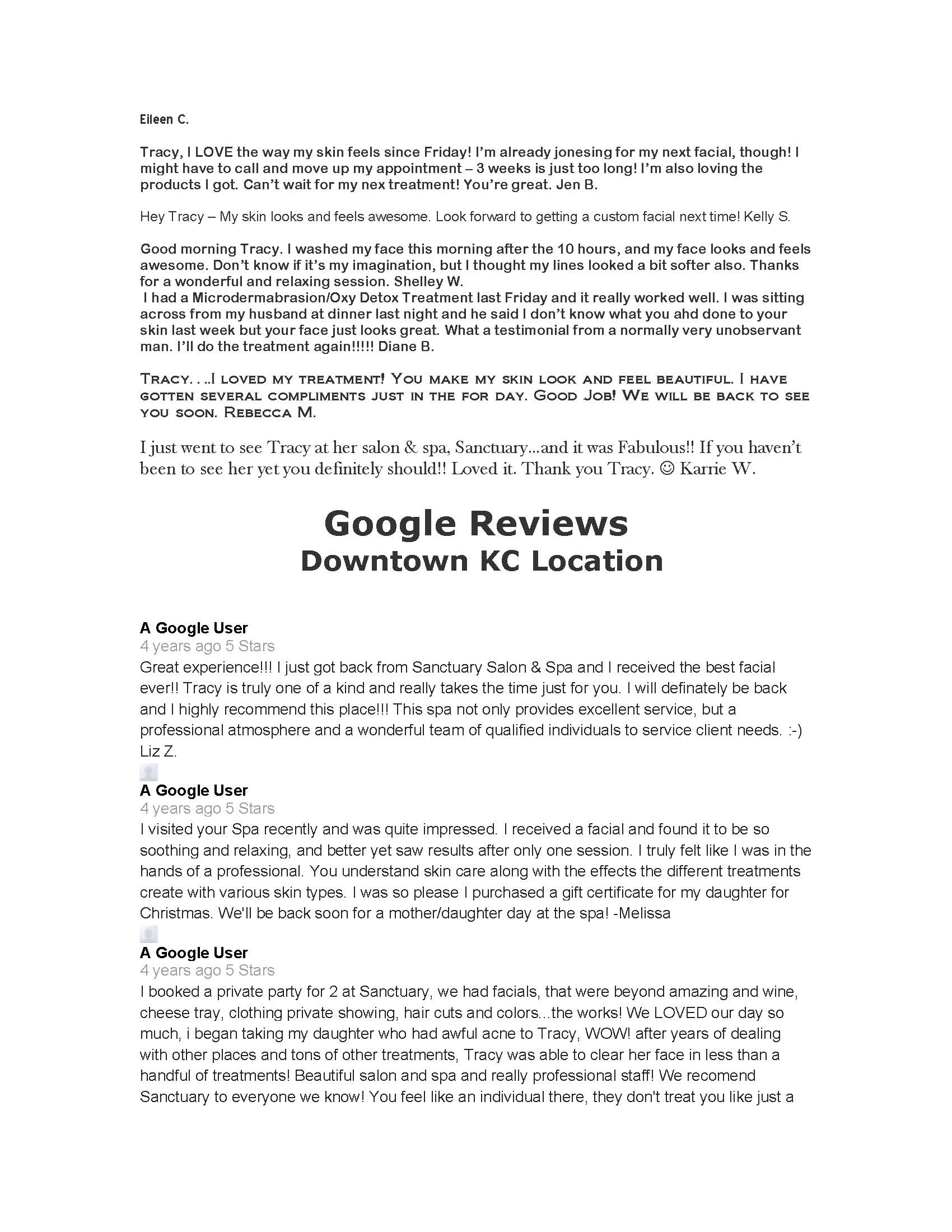 Eileen C.

Tracy, I LOVE the way my skin feels since Friday! I'm already jonesing for my next facial, though! I might have to call and move up my appointment – 3 weeks is just too long! I'm also loving the products I got. Can't wait for my nex treatment! You're great. Jen B.

Hey Tracy – My skin looks and feels awesome. Look forward to getting a custom facial next time! Kelly S.

Good morning Tracy. I washed my face this morning after the 10 hours, and my face looks and feels awesome. Don't know if it's my imagination, but I thought my lines looked a bit softer also. Thanks for a wonderful and relaxing session. Shelley W.
I had a Microdermabrasion/Oxy Detox Treatment last Friday and it really worked well. I was sitting across from my husband at dinner last night and he said I don't know what you ahd done to your skin last week but your face just looks great. What a testimonial from a normally very unobservant man. I'll do the treatment again!!!!! Diane B.

Tracy. . ..I loved my treatment! You make my skin look and feel beautiful. I have gotten several compliments just in the for day. Good Job! We will be back to see you soon. Rebecca M.

I just went to see Tracy at her salon & spa, Sanctuary...and it was Fabulous!! If you haven't been to see her yet you definitely should!! Loved it. Thank you Tracy. ☺ Karrie W.

Google Reviews
Downtown KC Location

A Google User
4 years ago 5 Stars
Great experience!!! I just got back from Sanctuary Salon & Spa and I received the best facial ever!! Tracy is truly one of a kind and really takes the time just for you. I will definately be back and I highly recommend this place!!! This spa not only provides excellent service, but a professional atmosphere and a wonderful team of qualified individuals to service client needs. :-) Liz Z.

A Google User
4 years ago 5 Stars
I visited your Spa recently and was quite impressed. I received a facial and found it to be so soothing and relaxing, and better yet saw results after only one session. I truly felt like I was in the hands of a professional. You understand skin care along with the effects the different treatments create with various skin types. I was so please I purchased a gift certificate for my daughter for Christmas. We'll be back soon for a mother/daughter day at the spa! -Melissa

A Google User
4 years ago 5 Stars
I booked a private party for 2 at Sanctuary, we had facials, that were beyond amazing and wine, cheese tray, clothing private showing, hair cuts and colors...the works! We LOVED our day so much, i began taking my daughter who had awful acne to Tracy, WOW! after years of dealing with other places and tons of other treatments, Tracy was able to clear her face in less than a handful of treatments! Beautiful salon and spa and really professional staff! We recomend Sanctuary to everyone we know! You feel like an individual there, they don't treat you like just a